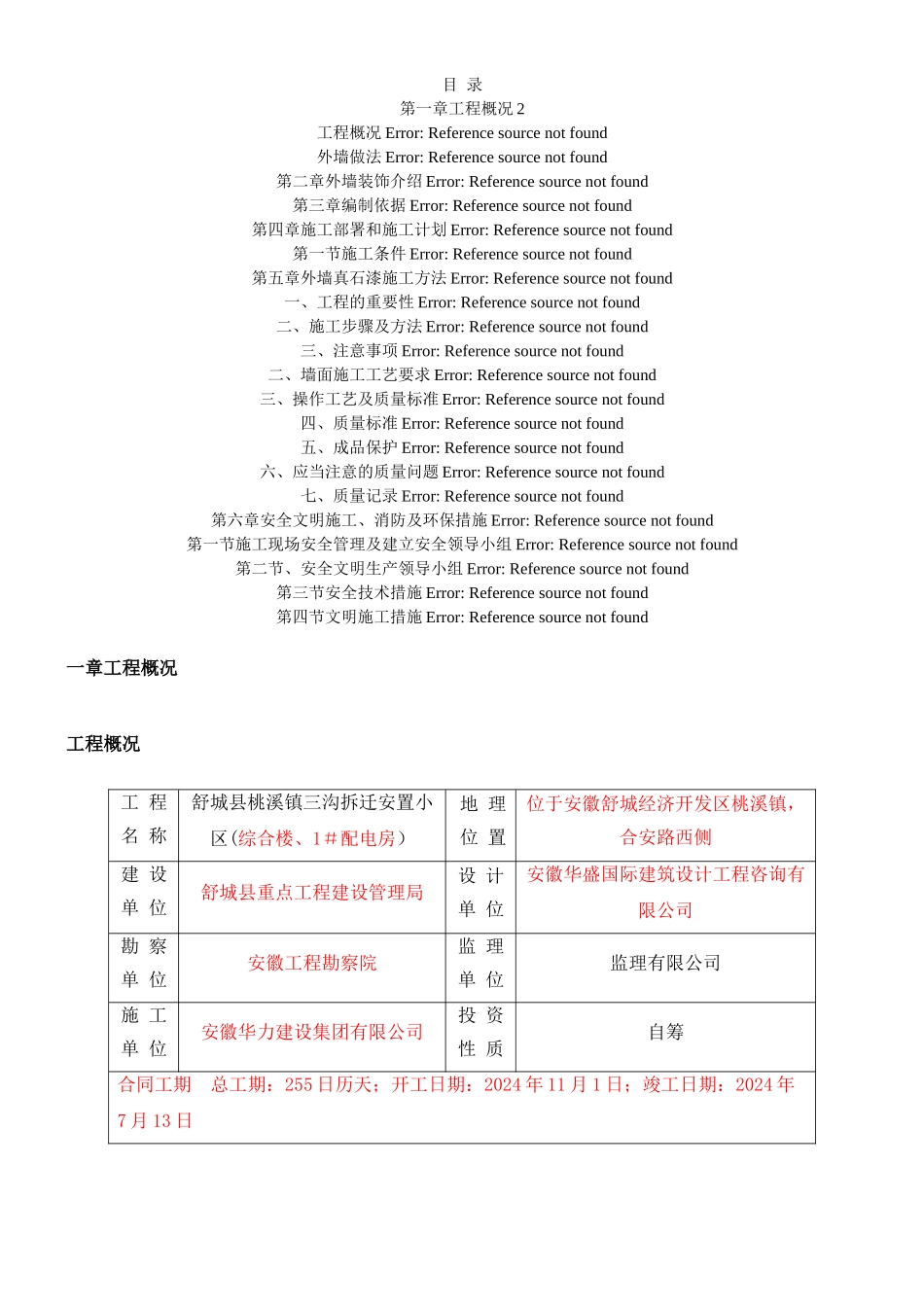 目 录
第一章工程概况 2
工程概况 Error: Reference source not found
外墙做法 Error: Reference source not found
第二章外墙装饰介绍 Error: Reference source not found
第三章编制依据 Error: Reference source not found
第四章施工部署和施工计划 Error: Reference source not found
第一节施工条件 Error: Reference source not found
第五章外墙真石漆施工方法 Error: Reference source not found
一、工程的重要性 Error: Reference source not found
二、施工步骤及方法 Error: Reference source not found
三、注意事项 Error: Reference source not found
二、墙面施工工艺要求 Error: Reference source not found
三、操作工艺及质量标准 Error: Reference source not found
四、质量标准 Error: Reference source not found
五、成品保护 Error: Reference source not found
六、应当注意的质量问题 Error: Reference source not found
七、质量记录 Error: Reference source not found
第六章安全文明施工、消防及环保措施 Error: Reference source not found
第一节施工现场安全管理及建立安全领导小组 Error: Reference source not found
第二节、安全文明生产领导小组 Error: Reference source not found
第三节安全技术措施 Error: Reference source not found
第四节文明施工措施 Error: Reference source not found

一章工程概况

工程概况

| 工 程 名 称 | 舒城县桃溪镇三沟拆迁安置小区(综合楼、1＃配电房) | 地 理 位 置 | 位于安徽舒城经济开发区桃溪镇，合安路西侧 |
|---|---|---|---|
| 建 设 单 位 | 舒城县重点工程建设管理局 | 设 计 单 位 | 安徽华盛国际建筑设计工程咨询有限公司 |
| 勘 察 单 位 | 安徽工程勘察院 | 监 理 单 位 | 监理有限公司 |
| 施 工 单 位 | 安徽华力建设集团有限公司 | 投 资 性 质 | 自筹 |
| 合同工期 总工期：255 日历天；开工日期：2024 年 11 月 1 日；竣工日期：2024 年 7 月 13 日 | | | |